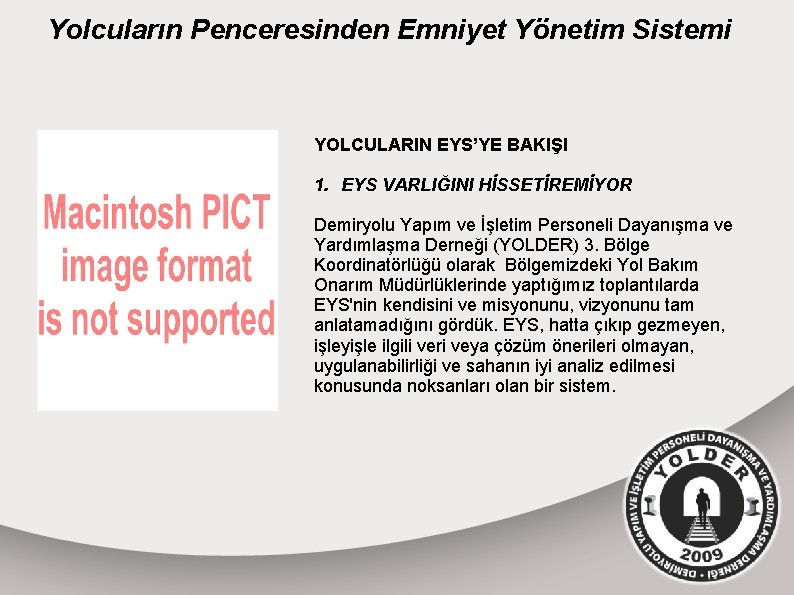 Yolcuların Penceresinden Emniyet Yönetim Sistemi

Macintosh PICT image format is not supported

YOLCULARIN EYS'YE BAKIŞI

1. EYS VARLIĞINI HİSSETİREMİYOR

Demiryolu Yapım ve İşletim Personeli Dayanışma ve Yardımlaşma Derneği (YOLDER) 3. Bölge Koordinatörlüğü olarak Bölgemizdeki Yol Bakım Onarım Müdürlüklerinde yaptığımız toplantılarda EYS'nin kendisini ve misyonunu, vizyonunu tam anlatamadığını gördük. EYS, hatta çıkıp gezmeyen, işleyişle ilgili veri veya çözüm önerileri olmayan, uygulanabilirliği ve sahanın iyi analiz edilmesi konusunda noksanları olan bir sistem.

DEMİRYOLU YAPIM VE İŞLETİM PERSONELİ DAYANIŞMA VE YARDIMLAŞMA DERNEĞİ
YOLDER
2009